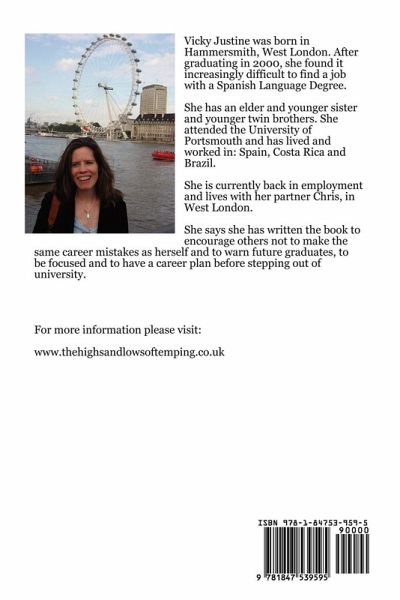 Vicky Justine was born in Hammersmith, West London. After graduating in 2000, she found it increasingly difficult to find a job with a Spanish Language Degree.

She has an elder and younger sister and younger twin brothers. She attended the University of Portsmouth and has lived and worked in: Spain, Costa Rica and Brazil.

She is currently back in employment and lives with her partner Chris, in West London.

She says she has written the book to encourage others not to make the same career mistakes as herself and to warn future graduates, to be focused and to have a career plan before stepping out of university.

For more information please visit:

www.thehighsandlowsoftemping.co.uk

ISBN 978-1-84753-959-5

90000

9 781847 539595